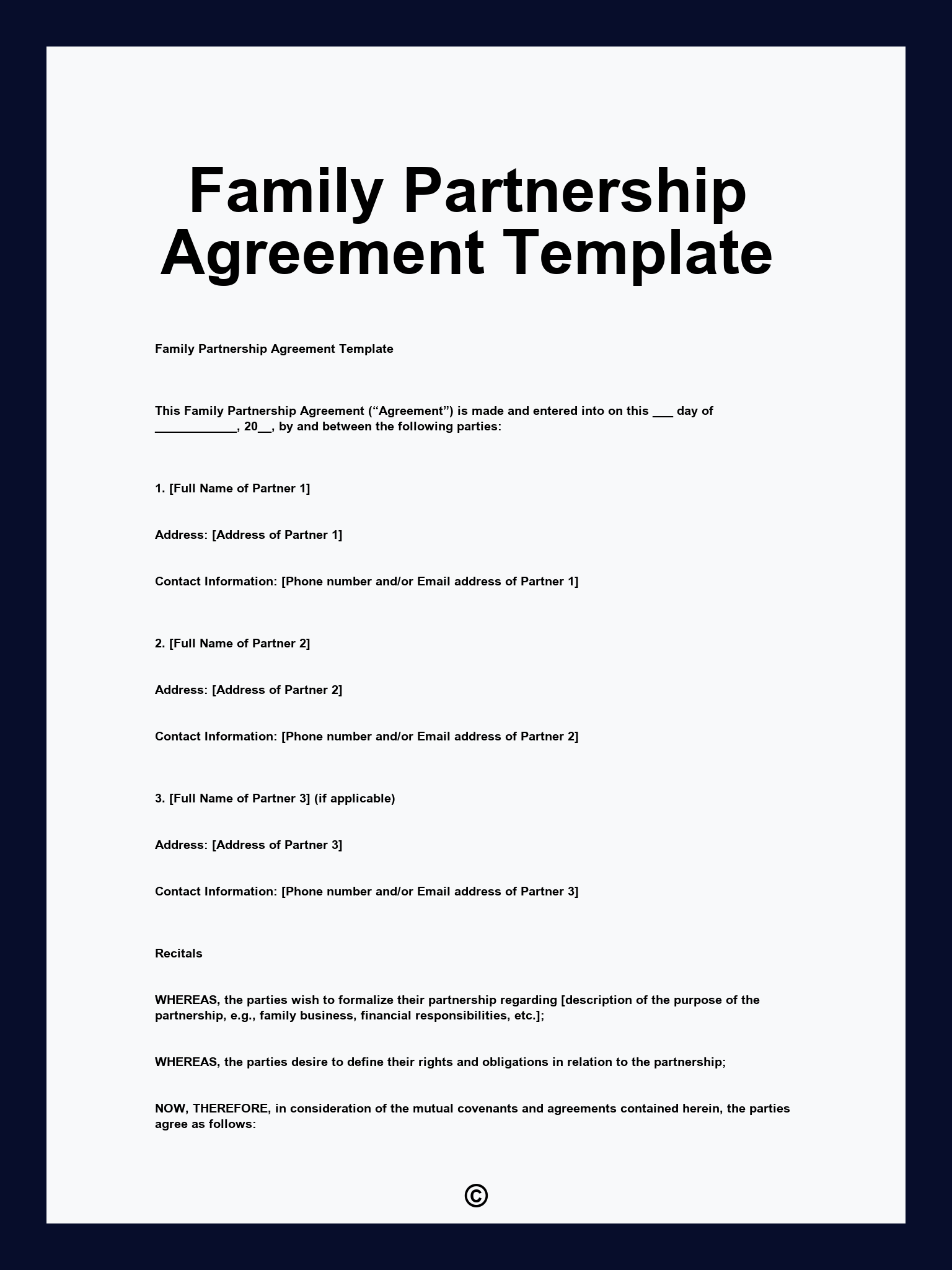 Family Partnership Agreement Template

Family Partnership Agreement Template

This Family Partnership Agreement (“Agreement”) is made and entered into on this ___ day of ____________, 20__, by and between the following parties:

1. [Full Name of Partner 1]

Address: [Address of Partner 1]

Contact Information: [Phone number and/or Email address of Partner 1]

2. [Full Name of Partner 2]

Address: [Address of Partner 2]

Contact Information: [Phone number and/or Email address of Partner 2]

3. [Full Name of Partner 3] (if applicable)

Address: [Address of Partner 3]

Contact Information: [Phone number and/or Email address of Partner 3]

Recitals

WHEREAS, the parties wish to formalize their partnership regarding [description of the purpose of the partnership, e.g., family business, financial responsibilities, etc.];

WHEREAS, the parties desire to define their rights and obligations in relation to the partnership;

NOW, THEREFORE, in consideration of the mutual covenants and agreements contained herein, the parties agree as follows:

©